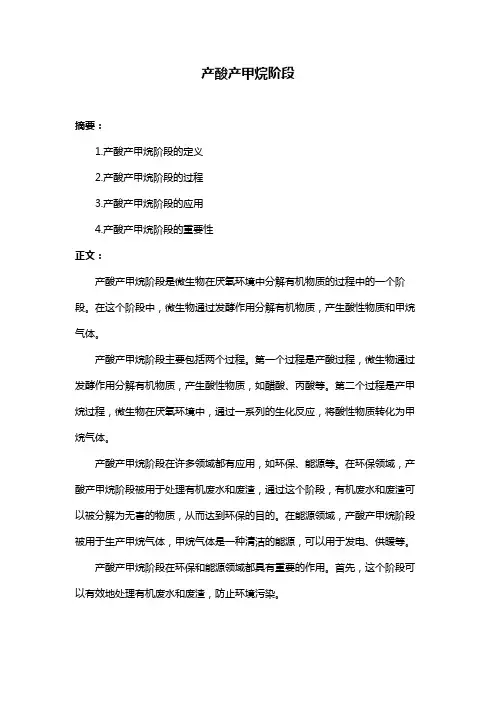 产酸产甲烷阶段

摘要：

1.产酸产甲烷阶段的定义

2.产酸产甲烷阶段的过程

3.产酸产甲烷阶段的应用

4.产酸产甲烷阶段的重要性

正文：

产酸产甲烷阶段是微生物在厌氧环境中分解有机物质的过程中的一个阶段。在这个阶段中，微生物通过发酵作用分解有机物质，产生酸性物质和甲烷气体。

产酸产甲烷阶段主要包括两个过程。第一个过程是产酸过程，微生物通过发酵作用分解有机物质，产生酸性物质，如醋酸、丙酸等。第二个过程是产甲烷过程，微生物在厌氧环境中，通过一系列的生化反应，将酸性物质转化为甲烷气体。

产酸产甲烷阶段在许多领域都有应用，如环保、能源等。在环保领域，产酸产甲烷阶段被用于处理有机废水和废渣，通过这个阶段，有机废水和废渣可以被分解为无害的物质，从而达到环保的目的。在能源领域，产酸产甲烷阶段被用于生产甲烷气体，甲烷气体是一种清洁的能源，可以用于发电、供暖等。

产酸产甲烷阶段在环保和能源领域都具有重要的作用。首先，这个阶段可以有效地处理有机废水和废渣，防止环境污染。